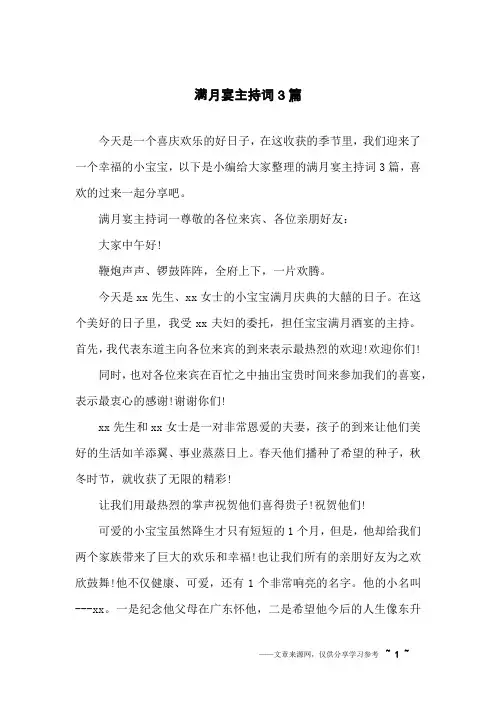 满月宴主持词3篇

今天是一个喜庆欢乐的好日子，在这收获的季节里，我们迎来了一个幸福的小宝宝，以下是小编给大家整理的满月宴主持词3篇，喜欢的过来一起分享吧。

满月宴主持词一尊敬的各位来宾、各位亲朋好友：

大家中午好！

鞭炮声声、锣鼓阵阵，全府上下，一片欢腾。

今天是xx先生、xx女士的小宝宝满月庆典的大囍的日子。在这个美好的日子里，我受xx夫妇的委托，担任宝宝满月酒宴的主持。首先，我代表东道主向各位来宾的到来表示最热烈的欢迎！欢迎你们！

同时，也对各位来宾在百忙之中抽出宝贵时间来参加我们的喜宴，表示最衷心的感谢！谢谢你们！

xx先生和xx女士是一对非常恩爱的夫妻，孩子的到来让他们美好的生活如羊添翼、事业蒸蒸日上。春天他们播种了希望的种子，秋冬时节，就收获了无限的精彩！

让我们用最热烈的掌声祝贺他们喜得贵子！祝贺他们！

可爱的小宝宝虽然降生才只有短短的1个月，但是，他却给我们两个家族带来了巨大的欢乐和幸福！也让我们所有的亲朋好友为之欢欣鼓舞！他不仅健康、可爱，还有1个非常响亮的名字。他的小名叫---xx。一是纪念他父母在广东怀他，二是希望他今后的人生像东升

——文章来源网，仅供分享学习参考 ~ 1 ~